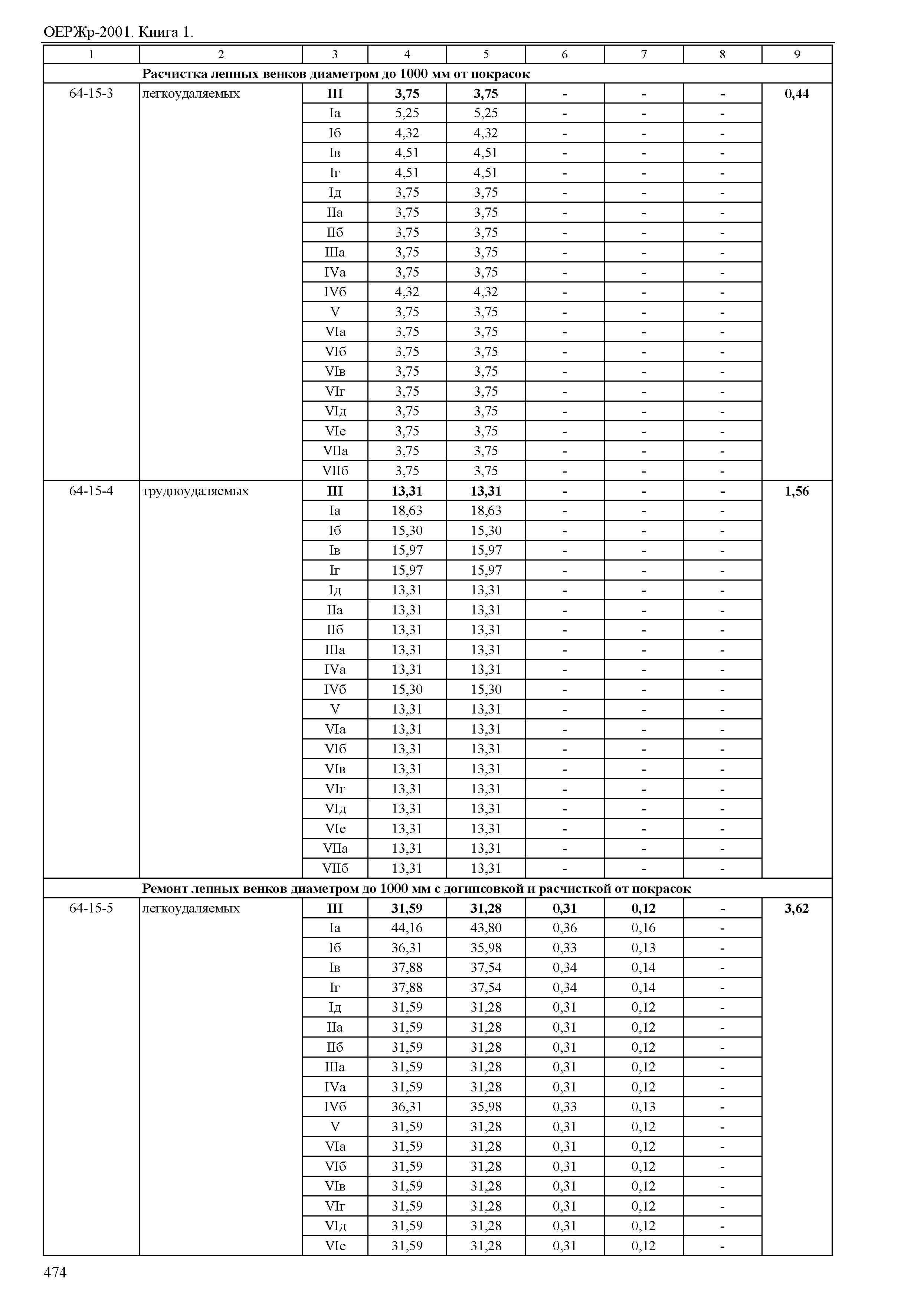 ОЕРЖр-2001. Книга 1.

| 1 | 2 | 3 | 4 | 5 | 6 | 7 | 8 | 9 |
|---|---|---|---|---|---|---|---|---|
| | Расчистка лепных венков диаметром до 1000 мм от покрасок | | | | | | | |
| 64-15-3 | легкоудаляемых | III | 3,75 | 3,75 | - | - | - | 0,44 |
| | | Iа | 5,25 | 5,25 | - | - | - | |
| | | Iб | 4,32 | 4,32 | - | - | - | |
| | | Iв | 4,51 | 4,51 | - | - | - | |
| | | Iг | 4,51 | 4,51 | - | - | - | |
| | | Iд | 3,75 | 3,75 | - | - | - | |
| | | IIа | 3,75 | 3,75 | - | - | - | |
| | | IIб | 3,75 | 3,75 | - | - | - | |
| | | IIIа | 3,75 | 3,75 | - | - | - | |
| | | IVа | 3,75 | 3,75 | - | - | - | |
| | | IVб | 4,32 | 4,32 | - | - | - | |
| | | V | 3,75 | 3,75 | - | - | - | |
| | | VIа | 3,75 | 3,75 | - | - | - | |
| | | VIб | 3,75 | 3,75 | - | - | - | |
| | | VIв | 3,75 | 3,75 | - | - | - | |
| | | VIг | 3,75 | 3,75 | - | - | - | |
| | | VIд | 3,75 | 3,75 | - | - | - | |
| | | VIе | 3,75 | 3,75 | - | - | - | |
| | | VIIа | 3,75 | 3,75 | - | - | - | |
| | | VIIб | 3,75 | 3,75 | - | - | - | |
| 64-15-4 | трудноудаляемых | III | 13,31 | 13,31 | - | - | - | 1,56 |
| | | Iа | 18,63 | 18,63 | - | - | - | |
| | | Iб | 15,30 | 15,30 | - | - | - | |
| | | Iв | 15,97 | 15,97 | - | - | - | |
| | | Iг | 15,97 | 15,97 | - | - | - | |
| | | Iд | 13,31 | 13,31 | - | - | - | |
| | | IIа | 13,31 | 13,31 | - | - | - | |
| | | IIб | 13,31 | 13,31 | - | - | - | |
| | | IIIа | 13,31 | 13,31 | - | - | - | |
| | | IVа | 13,31 | 13,31 | - | - | - | |
| | | IVб | 15,30 | 15,30 | - | - | - | |
| | | V | 13,31 | 13,31 | - | - | - | |
| | | VIа | 13,31 | 13,31 | - | - | - | |
| | | VIб | 13,31 | 13,31 | - | - | - | |
| | | VIв | 13,31 | 13,31 | - | - | - | |
| | | VIг | 13,31 | 13,31 | - | - | - | |
| | | VIд | 13,31 | 13,31 | - | - | - | |
| | | VIе | 13,31 | 13,31 | - | - | - | |
| | | VIIа | 13,31 | 13,31 | - | - | - | |
| | | VIIб | 13,31 | 13,31 | - | - | - | |
| | Ремонт лепных венков диаметром до 1000 мм с догипсовкой и расчисткой от покрасок | | | | | | | |
| 64-15-5 | легкоудаляемых | III | 31,59 | 31,28 | 0,31 | 0,12 | - | 3,62 |
| | | Iа | 44,16 | 43,80 | 0,36 | 0,16 | - | |
| | | Iб | 36,31 | 35,98 | 0,33 | 0,13 | - | |
| | | Iв | 37,88 | 37,54 | 0,34 | 0,14 | - | |
| | | Iг | 37,88 | 37,54 | 0,34 | 0,14 | - | |
| | | Iд | 31,59 | 31,28 | 0,31 | 0,12 | - | |
| | | IIа | 31,59 | 31,28 | 0,31 | 0,12 | - | |
| | | IIб | 31,59 | 31,28 | 0,31 | 0,12 | - | |
| | | IIIа | 31,59 | 31,28 | 0,31 | 0,12 | - | |
| | | IVа | 31,59 | 31,28 | 0,31 | 0,12 | - | |
| | | IVб | 36,31 | 35,98 | 0,33 | 0,13 | - | |
| | | V | 31,59 | 31,28 | 0,31 | 0,12 | - | |
| | | VIа | 31,59 | 31,28 | 0,31 | 0,12 | - | |
| | | VIб | 31,59 | 31,28 | 0,31 | 0,12 | - | |
| | | VIв | 31,59 | 31,28 | 0,31 | 0,12 | - | |
| | | VIг | 31,59 | 31,28 | 0,31 | 0,12 | - | |
| | | VIд | 31,59 | 31,28 | 0,31 | 0,12 | - | |
| | | VIе | 31,59 | 31,28 | 0,31 | 0,12 | - | |

474